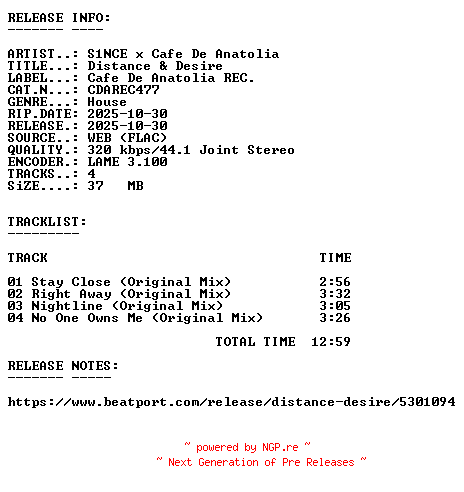 RELEASE INFO:
------- ----

ARTIST..: S1NCE x Cafe De Anatolia
TITLE...: Distance & Desire
LABEL...: Cafe De Anatolia REC.
CAT.N...: CDAREC477
GENRE...: House
RIP.DATE: 2025-10-30
RELEASE.: 2025-10-30
SOURCE..: WEB (FLAC)
QUALITY.: 320 kbps/44.1 Joint Stereo
ENCODER.: LAME 3.100
TRACKS..: 4
SiZE....: 37 MB

TRACKLIST:
---------

TRACK TIME

01 Stay Close (Original Mix) 2:56
02 Right Away (Original Mix) 3:32
03 Nightline (Original Mix) 3:05
04 No One Owns Me (Original Mix) 3:26

TOTAL TIME 12:59

RELEASE NOTES:
------- -----

https://www.beatport.com/release/distance-desire/5301094

~ powered by NGP.re ~
~ Next Generation of Pre Releases ~